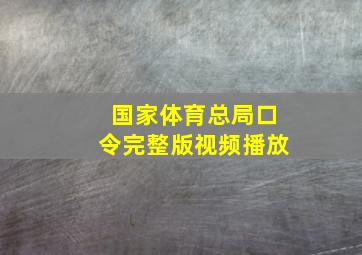 国家体育总局口令完整版视频播放